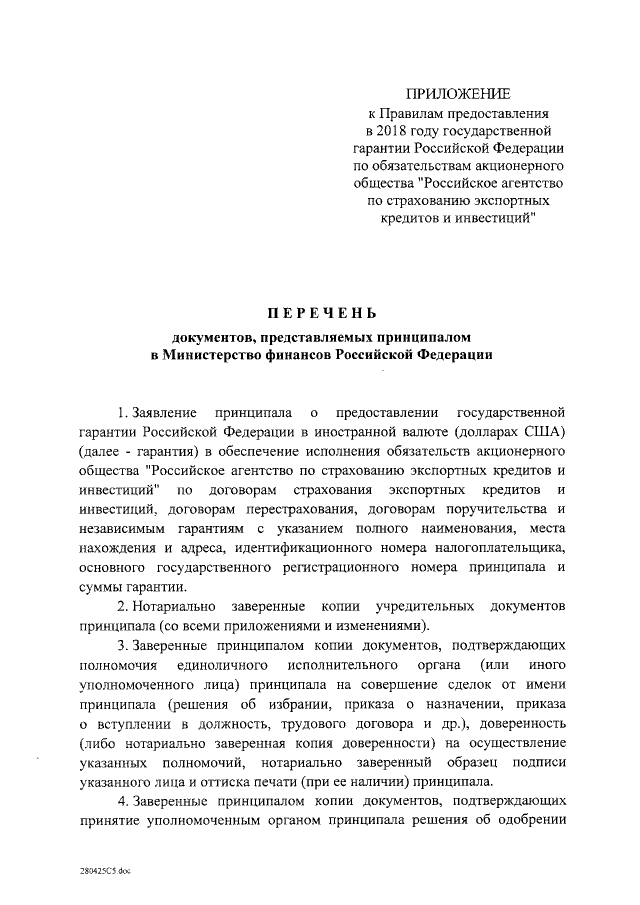 ПРИЛОЖЕНИЕ
к Правилам предоставления в 2018 году государственной гарантии Российской Федерации по обязательствам акционерного общества "Российское агентство по страхованию экспортных кредитов и инвестиций"

ПЕРЕЧЕНЬ
документов, представляемых принципалом в Министерство финансов Российской Федерации

1. Заявление принципала о предоставлении государственной гарантии Российской Федерации в иностранной валюте (долларах США) (далее - гарантия) в обеспечение исполнения обязательств акционерного общества "Российское агентство по страхованию экспортных кредитов и инвестиций" по договорам страхования экспортных кредитов и инвестиций, договорам перестрахования, договорам поручительства и независимым гарантиям с указанием полного наименования, места нахождения и адреса, идентификационного номера налогоплательщика, основного государственного регистрационного номера принципала и суммы гарантии.

2. Нотариально заверенные копии учредительных документов принципала (со всеми приложениями и изменениями).

3. Заверенные принципалом копии документов, подтверждающих полномочия единоличного исполнительного органа (или иного уполномоченного лица) принципала на совершение сделок от имени принципала (решения об избрании, приказа о назначении, приказа о вступлении в должность, трудового договора и др.), доверенность (либо нотариально заверенная копия доверенности) на осуществление указанных полномочий, нотариально заверенный образец подписи указанного лица и оттиска печати (при ее наличии) принципала.

4. Заверенные принципалом копии документов, подтверждающих принятие уполномоченным органом принципала решения об одобрении

280425C5.doc